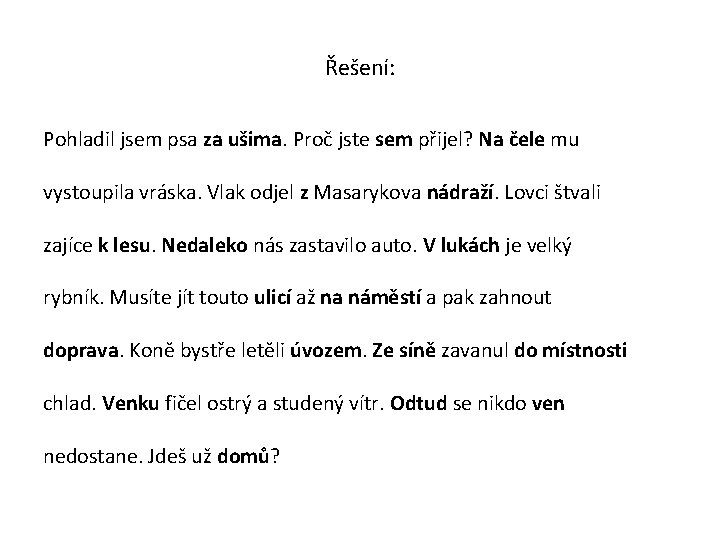 Řešení:

Pohladil jsem psa za ušima. Proč jste sem přijel? Na čele mu vystoupila vráska. Vlak odjel z Masarykova nádraží. Lovci štvali zajíce k lesu. Nedaleko nás zastavilo auto. V lukách je velký rybník. Musíte jít touto ulicí až na náměstí a pak zahnout doprava. Koně bystře letěli úvozem. Ze síně zavanul do místnosti chlad. Venku fičel ostrý a studený vítr. Odtud se nikdo ven nedostane. Jdeš už domů?